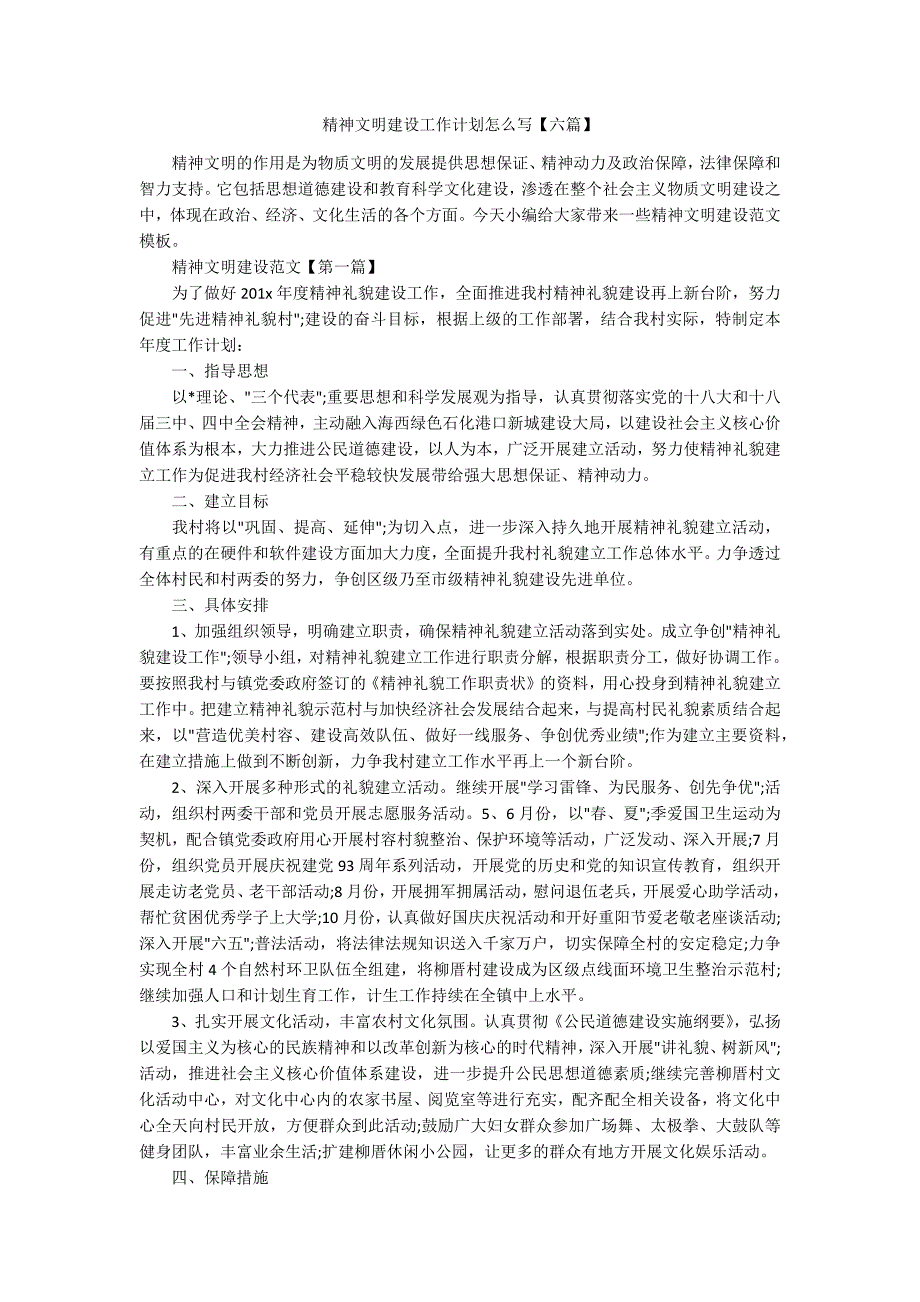 精神文明建设工作计划怎么写【六篇】

精神文明的作用是为物质文明的发展提供思想保证、精神动力及政治保障，法律保障和智力支持。它包括思想道德建设和教育科学文化建设，渗透在整个社会主义物质文明建设之中，体现在政治、经济、文化生活的各个方面。今天小编给大家带来一些精神文明建设范文模板。

精神文明建设范文【第一篇】

为了做好 201x 年度精神礼貌建设工作，全面推进我村精神礼貌建设再上新台阶，努力促进"先进精神礼貌村";建设的奋斗目标，根据上级的工作部署，结合我村实际，特制定本年度工作计划：

一、指导思想

以*理论、"三个代表";重要思想和科学发展观为指导，认真贯彻落实党的十八大和十八届三中、四中全会精神，主动融入海西绿色石化港口新城建设大局，以建设社会主义核心价值体系为根本，大力推进公民道德建设，以人为本，广泛开展建立活动，努力使精神礼貌建立工作为促进我村经济社会平稳较快发展带给强大思想保证、精神动力。

二、建立目标

我村将以"巩固、提高、延伸";为切入点，进一步深入持久地开展精神礼貌建立活动，有重点的在硬件和软件建设方面加大力度，全面提升我村礼貌建立工作总体水平。力争透过全体村民和村两委的努力，争创区级乃至市级精神礼貌建设先进单位。

三、具体安排

1、加强组织领导，明确建立职责，确保精神礼貌建立活动落到实处。成立争创"精神礼貌建设工作";领导小组，对精神礼貌建立工作进行职责分解，根据职责分工，做好协调工作。要按照我村与镇党委政府签订的《精神礼貌工作职责状》的资料，用心投身到精神礼貌建立工作中。把建立精神礼貌示范村与加快经济社会发展结合起来，与提高村民礼貌素质结合起来，以"营造优美村容、建设高效队伍、做好一线服务、争创优秀业绩";作为建立主要资料，在建立措施上做到不断创新，力争我村建立工作水平再上一个新台阶。

2、深入开展多种形式的礼貌建立活动。继续开展"学习雷锋、为民服务、创先争优";活动，组织村两委干部和党员开展志愿服务活动。5、6 月份，以"春、夏";季爱国卫生运动为契机，配合镇党委政府用心开展村容村貌整治、保护环境等活动，广泛发动、深入开展;7 月份，组织党员开展庆祝建党 93 周年系列活动，开展党的历史和党的知识宣传教育，组织开展走访老党员、老干部活动;8 月份，开展拥军拥属活动，慰问退伍老兵，开展爱心助学活动，帮忙贫困优秀学子上大学;10 月份，认真做好国庆庆祝活动和开好重阳节爱老敬老座谈活动;深入开展"六五";普法活动，将法律法规知识送入千家万户，切实保障全村的安定稳定;力争实现全村 4 个自然村环卫队伍全组建，将柳厝村建设成为区级点线面环境卫生整治示范村;继续加强人口和计划生育工作，计生工作持续在全镇中上水平。

3、扎实开展文化活动，丰富农村文化氛围。认真贯彻《公民道德建设实施纲要》，弘扬以爱国主义为核心的民族精神和以改革创新为核心的时代精神，深入开展"讲礼貌、树新风";活动，推进社会主义核心价值体系建设，进一步提升公民思想道德素质;继续完善柳厝村文化活动中心，对文化中心内的农家书屋、阅览室等进行充实，配齐配全相关设备，将文化中心全天向村民开放，方便群众到此活动;鼓励广大妇女群众参加广场舞、太极拳、大鼓队等健身团队，丰富业余生活;扩建柳厝休闲小公园，让更多的群众有地方开展文化娱乐活动。

四、保障措施